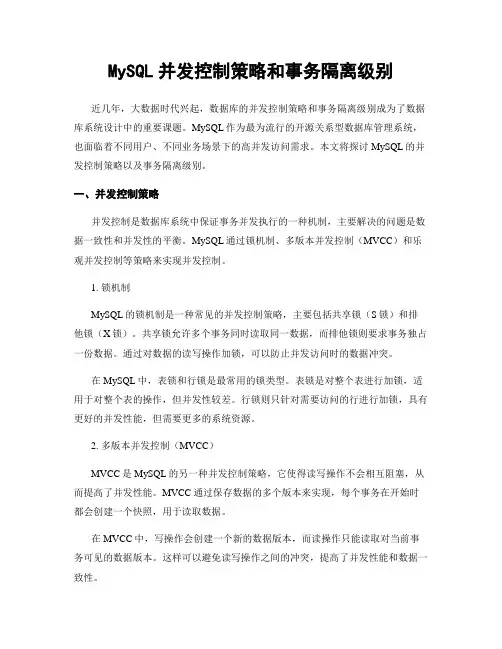 MySQL 并发控制策略和事务隔离级别

近几年，大数据时代兴起，数据库的并发控制策略和事务隔离级别成为了数据库系统设计中的重要课题。MySQL 作为最为流行的开源关系型数据库管理系统，也面临着不同用户、不同业务场景下的高并发访问需求。本文将探讨 MySQL 的并发控制策略以及事务隔离级别。

一、并发控制策略

并发控制是数据库系统中保证事务并发执行的一种机制，主要解决的问题是数据一致性和并发性的平衡。MySQL 通过锁机制、多版本并发控制（MVCC）和乐观并发控制等策略来实现并发控制。

1. 锁机制

MySQL 的锁机制是一种常见的并发控制策略，主要包括共享锁（S 锁）和排他锁（X 锁）。共享锁允许多个事务同时读取同一数据，而排他锁则要求事务独占一份数据。通过对数据的读写操作加锁，可以防止并发访问时的数据冲突。

在 MySQL 中，表锁和行锁是最常用的锁类型。表锁是对整个表进行加锁，适用于对整个表的操作，但并发性较差。行锁则只针对需要访问的行进行加锁，具有更好的并发性能，但需要更多的系统资源。

2. 多版本并发控制（MVCC）

MVCC 是 MySQL 的另一种并发控制策略，它使得读写操作不会相互阻塞，从而提高了并发性能。MVCC 通过保存数据的多个版本来实现，每个事务在开始时都会创建一个快照，用于读取数据。

在 MVCC 中，写操作会创建一个新的数据版本，而读操作只能读取对当前事务可见的数据版本。这样可以避免读写操作之间的冲突，提高了并发性能和数据一致性。